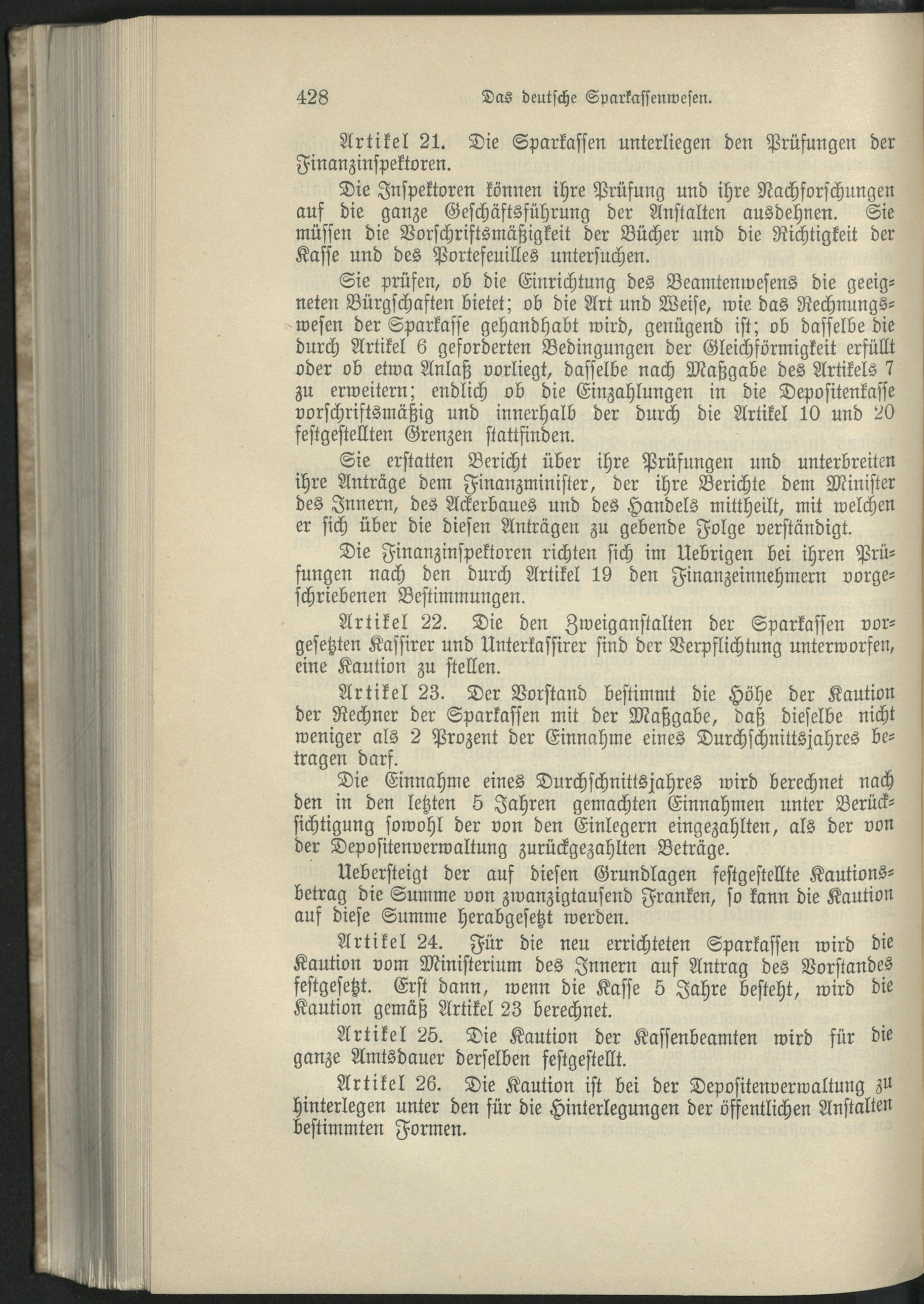 428 Das deutsche Sparkassenwesen.

Artikel 21. Die Sparkassen unterliegen den Prüfungen der Finanzinspektoren.

Die Inspektoren können ihre Prüfung und ihre Nachforschungen auf die ganze Geschäftsführung der Anstalten ausdehnen. Sie müssen die Vorschriftsmäßigkeit der Bücher und die Richtigkeit der Kasse und des Portefeuilles untersuchen.

Sie prüfen, ob die Einrichtung des Beamtenwesens die geeigneten Bürgschaften bietet; ob die Art und Weise, wie das Rechnungswesen der Sparkasse gehandhabt wird, genügend ist; ob dasselbe die durch Artikel 6 geforderten Bedingungen der Gleichförmigkeit erfüllt oder ob etwa Anlaß vorliegt, dasselbe nach Maßgabe des Artikels 7 zu erweitern; endlich ob die Einzahlungen in die Depositenkasse vorschriftsmäßig und innerhalb der durch die Artikel 10 und 20 festgestellten Grenzen stattfinden.

Sie erstatten Bericht über ihre Prüfungen und unterbreiten ihre Anträge dem Finanzminister, der ihre Berichte dem Minister des Innern, des Ackerbaues und des Handels mittheilt, mit welchen er sich über die diesen Anträgen zu gebende Folge verständigt.

Die Finanzinspektoren richten sich im Uebrigen bei ihren Prüfungen nach den durch Artikel 19 den Finanzeinnehmern vorgeschriebenen Bestimmungen.

Artikel 22. Die den Zweiganstalten der Sparkassen vorgesetzten Kassirer und Unterkassirer sind der Verpflichtung unterworfen, eine Kaution zu stellen.

Artikel 23. Der Vorstand bestimmt die Höhe der Kaution der Rechner der Sparkassen mit der Maßgabe, daß dieselbe nicht weniger als 2 Prozent der Einnahme eines Durchschnittsjahres betragen darf.

Die Einnahme eines Durchschnittsjahres wird berechnet nach den in den letzten 5 Jahren gemachten Einnahmen unter Berücksichtigung sowohl der von den Einlegern eingezahlten, als der von der Depositenverwaltung zurückgezahlten Beträge.

Uebersteigt der auf diesen Grundlagen festgestellte Kautionsbetrag die Summe von zwanzigtausend Franken, so kann die Kaution auf diese Summe herabgesetzt werden.

Artikel 24. Für die neu errichteten Sparkassen wird die Kaution vom Ministerium des Innern auf Antrag des Vorstandes festgesetzt. Erst dann, wenn die Kasse 5 Jahre besteht, wird die Kaution gemäß Artikel 23 berechnet.

Artikel 25. Die Kaution der Kassenbeamten wird für die ganze Amtsdauer derselben festgestellt.

Artikel 26. Die Kaution ist bei der Depositenverwaltung zu hinterlegen unter den für die Hinterlegungen der öffentlichen Anstalten bestimmten Formen.